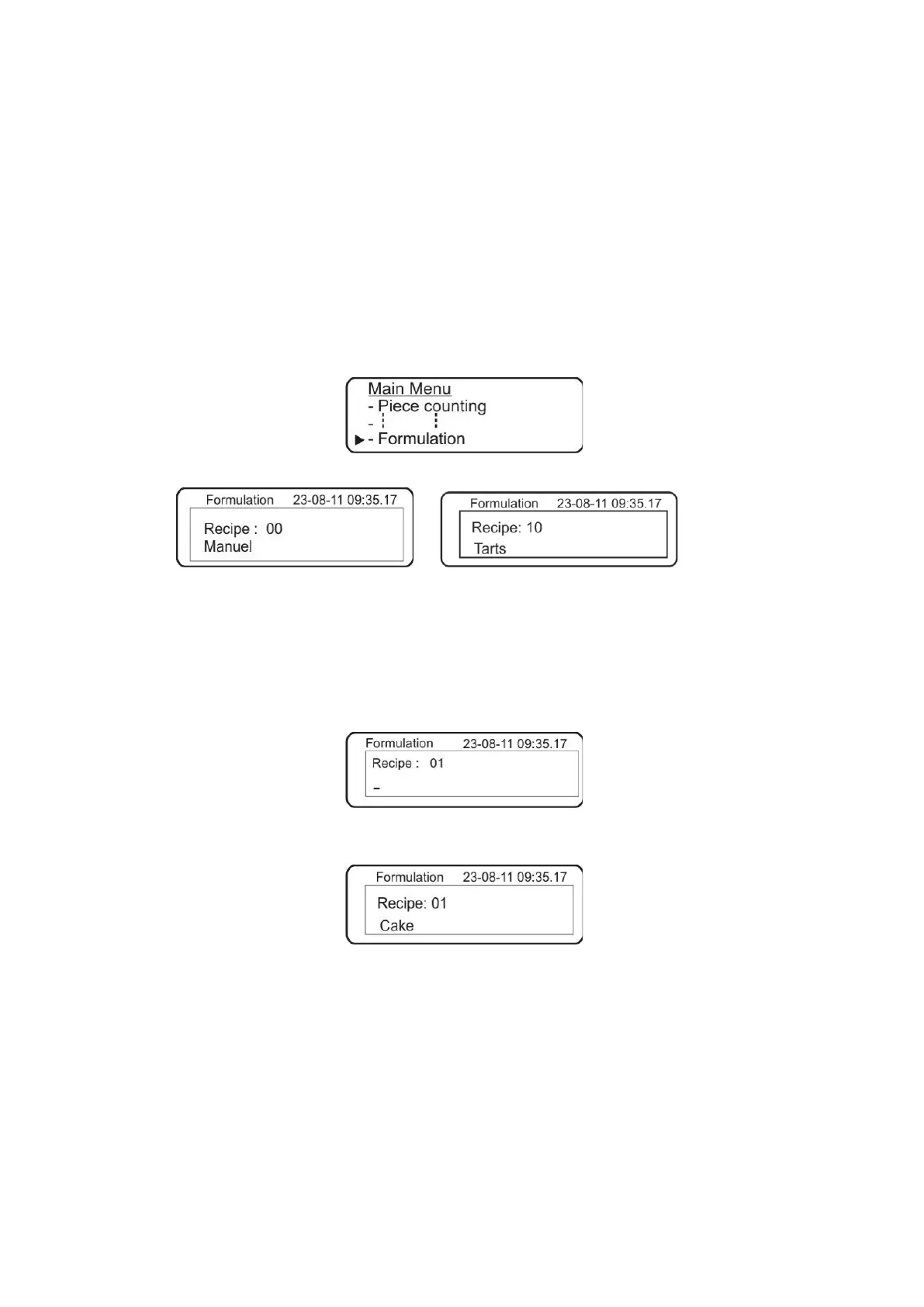 Main Menu
- Piece counting
-
▶ - Formulation

Formulation 23-08-11 09:35.17
Recipe : 00
Manuel

Formulation 23-08-11 09:35.17
Recipe: 10
Tarts

Formulation 23-08-11 09:35.17
Recipe : 01
_

Formulation 23-08-11 09:35.17
Recipe: 01
Cake